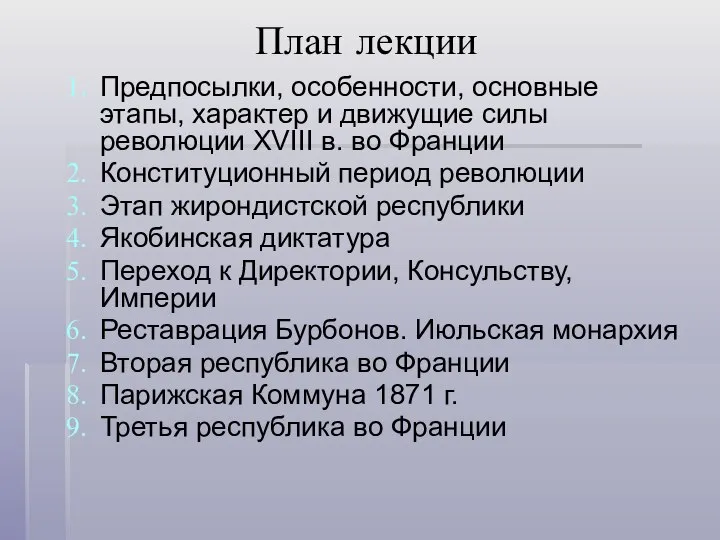 План лекции

1. Предпосылки, особенности, основные этапы, характер и движущие силы революции XVIII в. во Франции
2. Конституционный период революции
3. Этап жирондистской республики
4. Якобинская диктатура
5. Переход к Директории, Консульству, Империи
6. Реставрация Бурбонов. Июльская монархия
7. Вторая республика во Франции
8. Парижская Коммуна 1871 г.
9. Третья республика во Франции